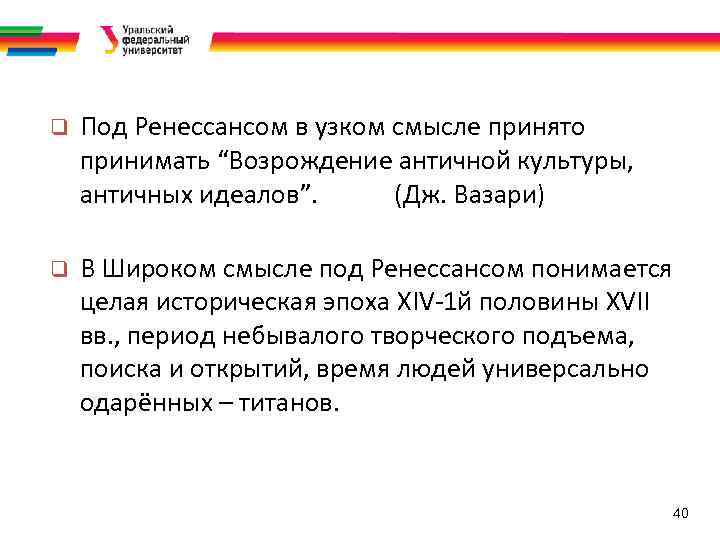 Уральский федеральный университет

❑ Под Ренессансом в узком смысле принято принимать “Возрождение античной культуры, античных идеалов”. (Дж. Вазари)

❑ В Широком смысле под Ренессансом понимается целая историческая эпоха XIV-1й половины XVII вв., период небывалого творческого подъема, поиска и открытий, время людей универсально одарённых – титанов.

40